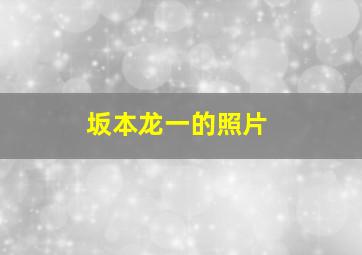 坂本龙一的照片